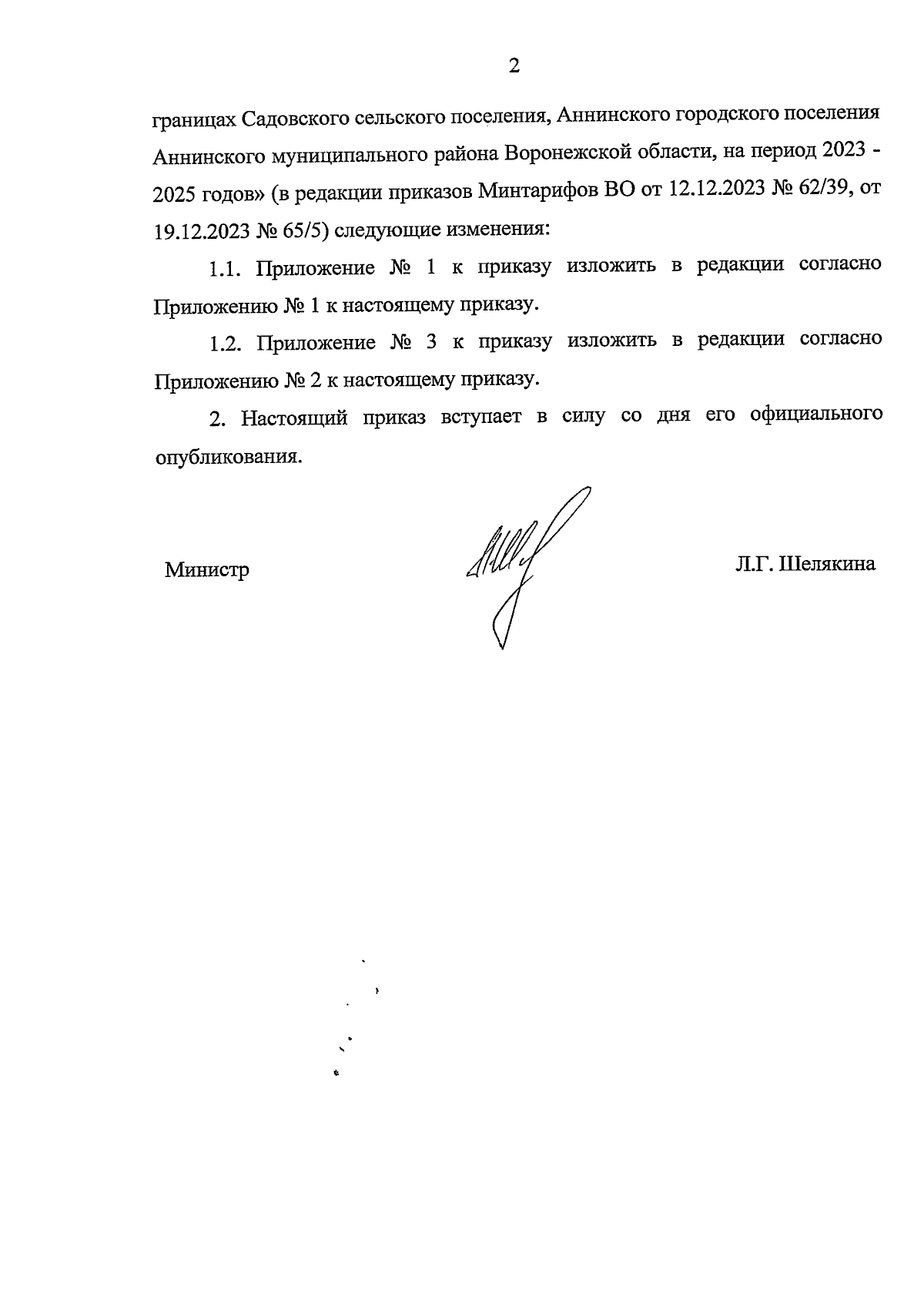 2

границах Садовского сельского поселения, Аннинского городского поселения Аннинского муниципального района Воронежской области, на период 2023 - 2025 годов» (в редакции приказов Минтарифов ВО от 12.12.2023 № 62/39, от 19.12.2023 № 65/5) следующие изменения:

1.1. Приложение № 1 к приказу изложить в редакции согласно Приложению № 1 к настоящему приказу.

1.2. Приложение № 3 к приказу изложить в редакции согласно Приложению № 2 к настоящему приказу.

2. Настоящий приказ вступает в силу со дня его официального опубликования.

Министр

Л.Г. Шелякина